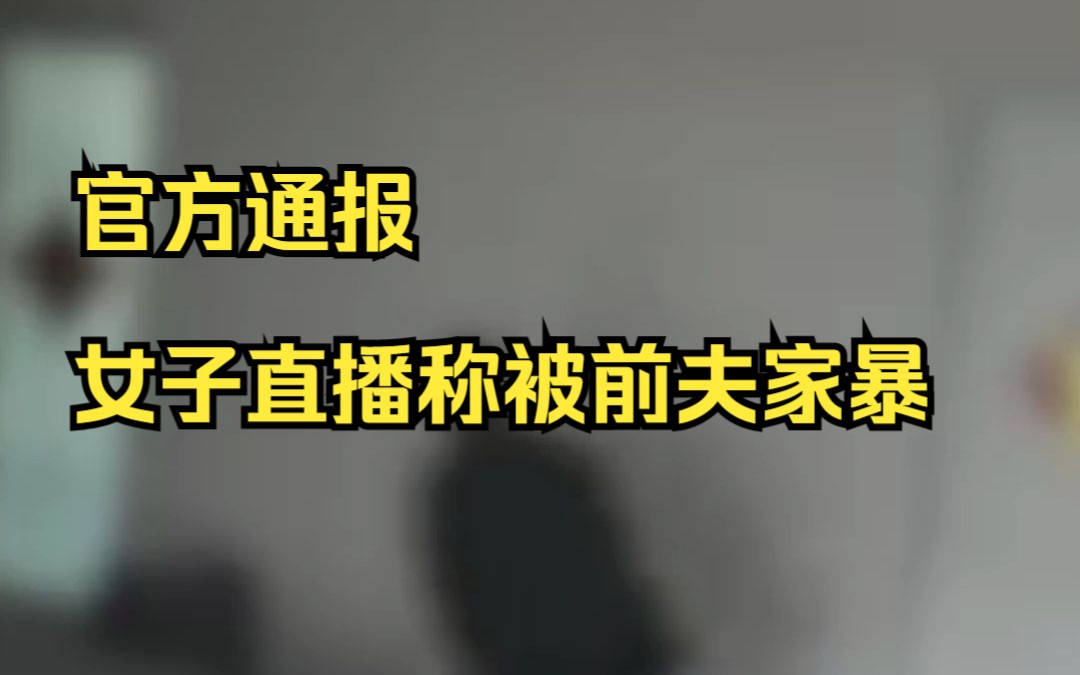 官方通报

女子直播称被前夫家暴